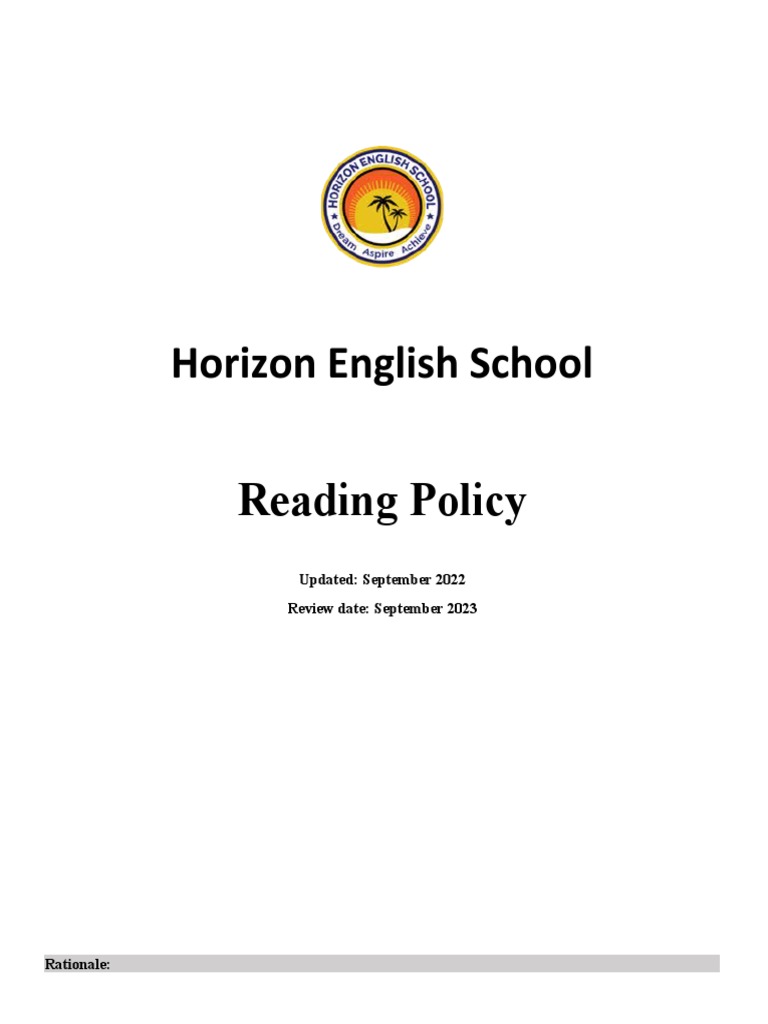 HORIZON ENGLISH SCHOOL
Dream Aspire Achieve

Horizon English School

Reading Policy

Updated: September 2022

Review date: September 2023

Rationale: